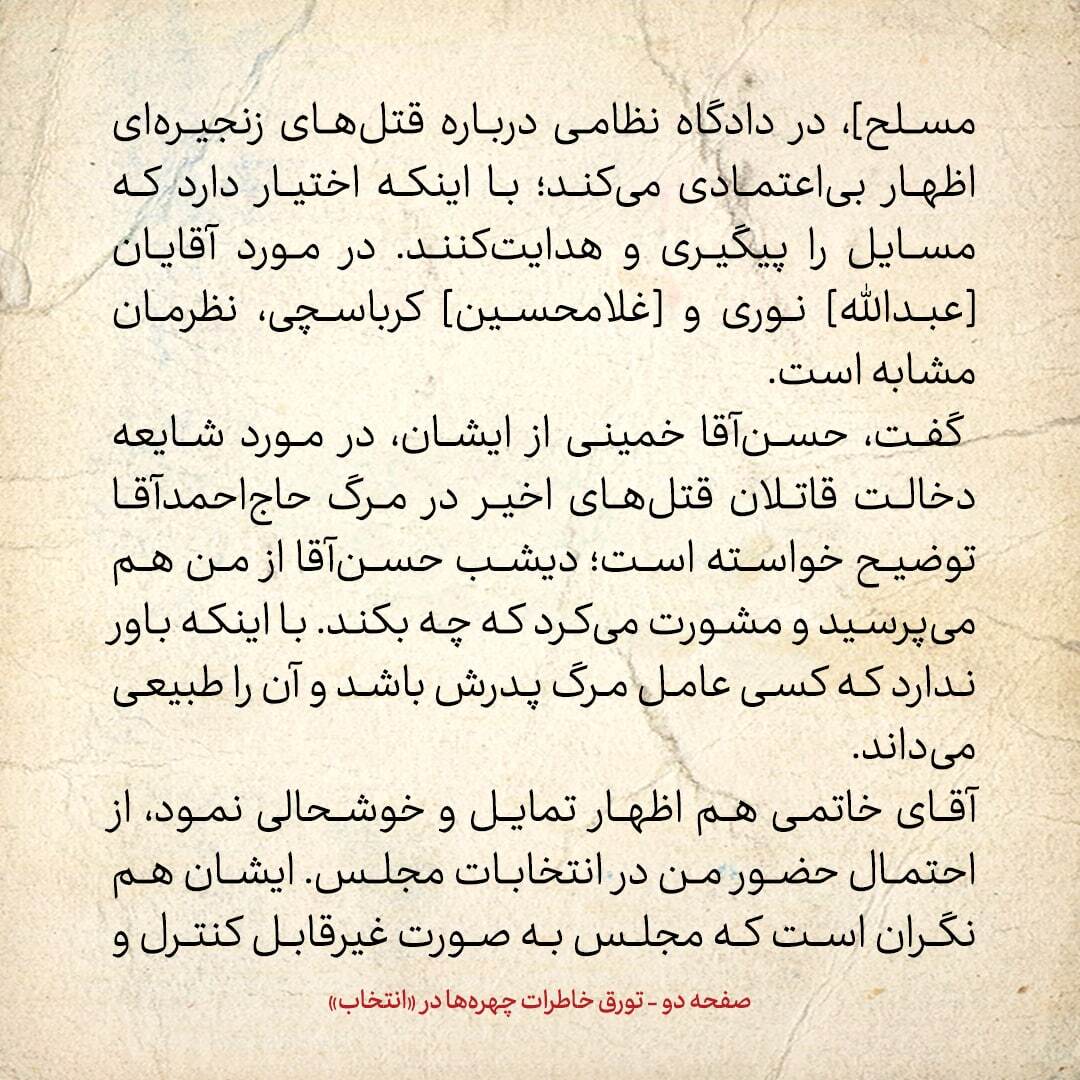 مسلح]، در دادگاه نظامی درباره قتل‌های زنجیره‌ای اظهار بی‌اعتمادی می‌کند؛ با اینکه اختیار دارد که مسایل را پیگیری و هدایت‌کنند. در مورد آقایان [عبدالله] نوری و [غلامحسین] کرباسچی، نظرمان مشابه است.

گفت، حسن‌آقا خمینی از ایشان، در مورد شایعه دخالت قاتلان قتل‌های اخیر در مرگ حاج‌احمدآقا توضیح خواسته است؛ دیشب حسن‌آقا از من هم می‌پرسید و مشورت می‌کرد که چه بکند. با اینکه باور ندارد که کسی عامل مرگ پدرش باشد و آن را طبیعی می‌داند.

آقای خاتمی هم اظهار تمایل و خوشحالی نمود، از احتمال حضور من در انتخابات مجلس. ایشان هم نگران است که مجلس به صورت غیرقابل کنترل و

صفحه دو - تورق خاطرات چهره‌ها در «انتخاب»